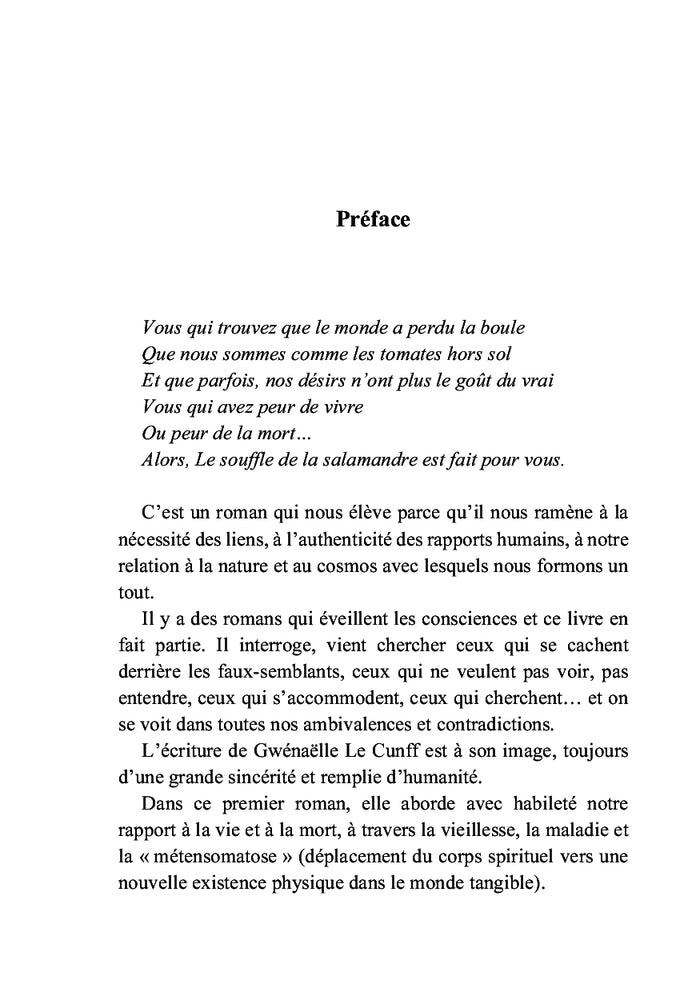 Préface

Vous qui trouvez que le monde a perdu la boule
Que nous sommes comme les tomates hors sol
Et que parfois, nos désirs n'ont plus le goût du vrai
Vous qui avez peur de vivre
Ou peur de la mort…
Alors, Le souffle de la salamandre est fait pour vous.

C'est un roman qui nous élève parce qu'il nous ramène à la nécessité des liens, à l'authenticité des rapports humains, à notre relation à la nature et au cosmos avec lesquels nous formons un tout.

Il y a des romans qui éveillent les consciences et ce livre en fait partie. Il interroge, vient chercher ceux qui se cachent derrière les faux-semblants, ceux qui ne veulent pas voir, pas entendre, ceux qui s'accommodent, ceux qui cherchent… et on se voit dans toutes nos ambivalences et contradictions.

L'écriture de Gwénaëlle Le Cunff est à son image, toujours d'une grande sincérité et remplie d'humanité.

Dans ce premier roman, elle aborde avec habileté notre rapport à la vie et à la mort, à travers la vieillesse, la maladie et la « métensomatose » (déplacement du corps spirituel vers une nouvelle existence physique dans le monde tangible).